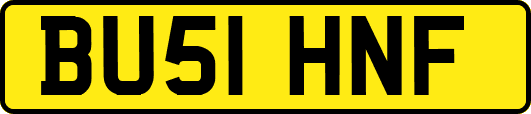 BU51 HNF